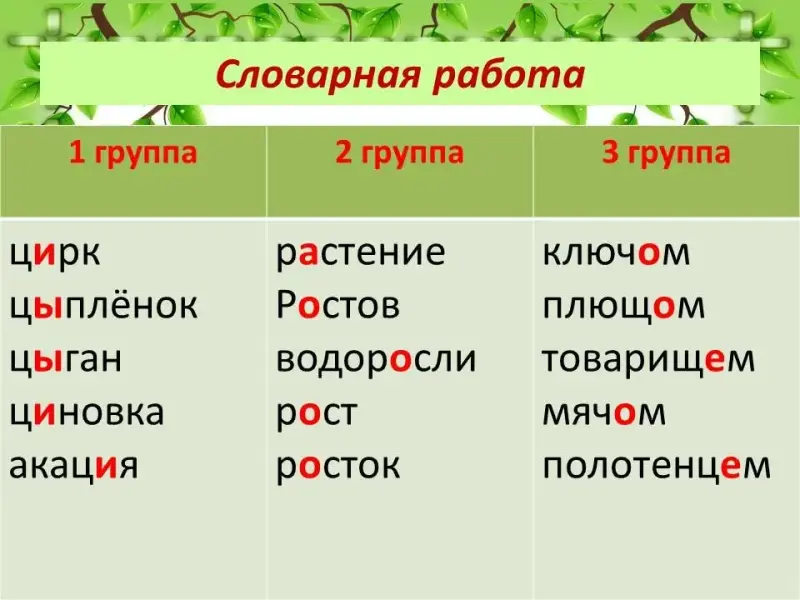 Словарная работа

| 1 группа | 2 группа | 3 группа |
|---|---|---|
| цирк | растение | ключом |
| цыплёнок | Ростов | плющом |
| цыган | водоросли | товарищем |
| циновка | рост | мячом |
| акация | росток | полотенцем |